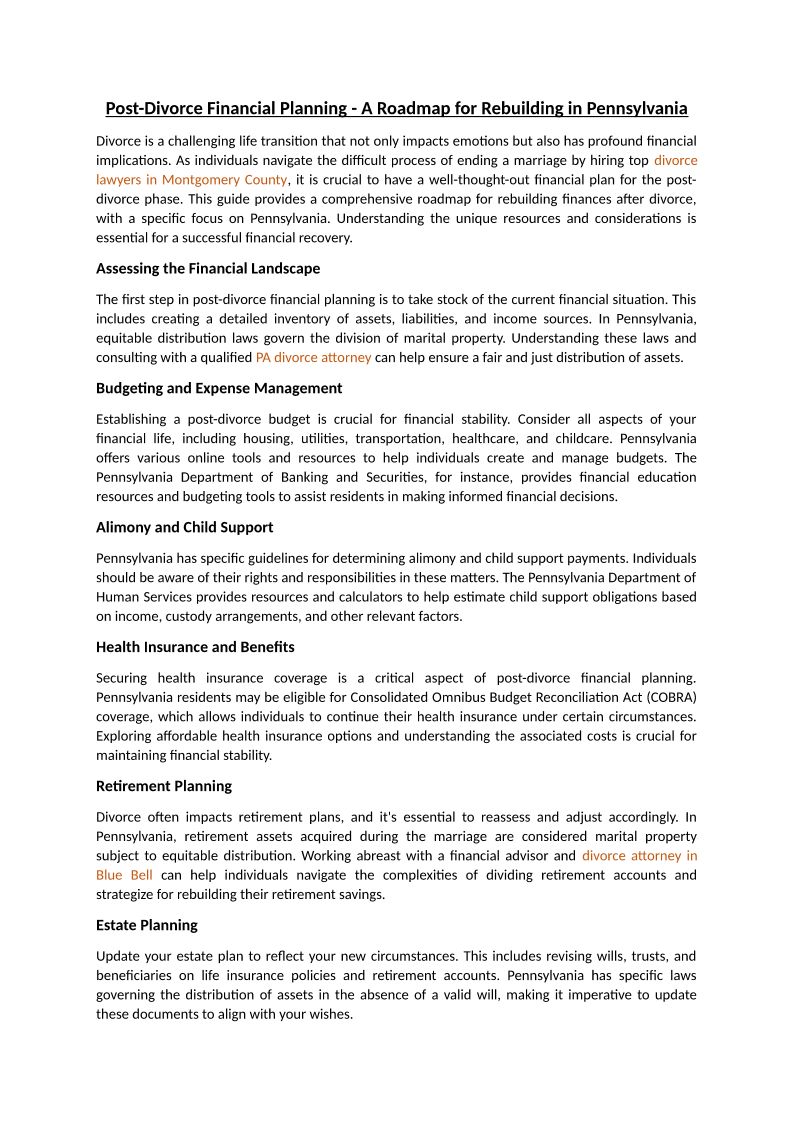 Post-Divorce Financial Planning - A Roadmap for Rebuilding in Pennsylvania

Divorce is a challenging life transition that not only impacts emotions but also has profound financial implications. As individuals navigate the difficult process of ending a marriage by hiring top divorce lawyers in Montgomery County, it is crucial to have a well-thought-out financial plan for the post-divorce phase. This guide provides a comprehensive roadmap for rebuilding finances after divorce, with a specific focus on Pennsylvania. Understanding the unique resources and considerations is essential for a successful financial recovery.

Assessing the Financial Landscape

The first step in post-divorce financial planning is to take stock of the current financial situation. This includes creating a detailed inventory of assets, liabilities, and income sources. In Pennsylvania, equitable distribution laws govern the division of marital property. Understanding these laws and consulting with a qualified PA divorce attorney can help ensure a fair and just distribution of assets.

Budgeting and Expense Management

Establishing a post-divorce budget is crucial for financial stability. Consider all aspects of your financial life, including housing, utilities, transportation, healthcare, and childcare. Pennsylvania offers various online tools and resources to help individuals create and manage budgets. The Pennsylvania Department of Banking and Securities, for instance, provides financial education resources and budgeting tools to assist residents in making informed financial decisions.

Alimony and Child Support

Pennsylvania has specific guidelines for determining alimony and child support payments. Individuals should be aware of their rights and responsibilities in these matters. The Pennsylvania Department of Human Services provides resources and calculators to help estimate child support obligations based on income, custody arrangements, and other relevant factors.

Health Insurance and Benefits

Securing health insurance coverage is a critical aspect of post-divorce financial planning. Pennsylvania residents may be eligible for Consolidated Omnibus Budget Reconciliation Act (COBRA) coverage, which allows individuals to continue their health insurance under certain circumstances. Exploring affordable health insurance options and understanding the associated costs is crucial for maintaining financial stability.

Retirement Planning

Divorce often impacts retirement plans, and it's essential to reassess and adjust accordingly. In Pennsylvania, retirement assets acquired during the marriage are considered marital property subject to equitable distribution. Working abreast with a financial advisor and divorce attorney in Blue Bell can help individuals navigate the complexities of dividing retirement accounts and strategize for rebuilding their retirement savings.

Estate Planning

Update your estate plan to reflect your new circumstances. This includes revising wills, trusts, and beneficiaries on life insurance policies and retirement accounts. Pennsylvania has specific laws governing the distribution of assets in the absence of a valid will, making it imperative to update these documents to align with your wishes.